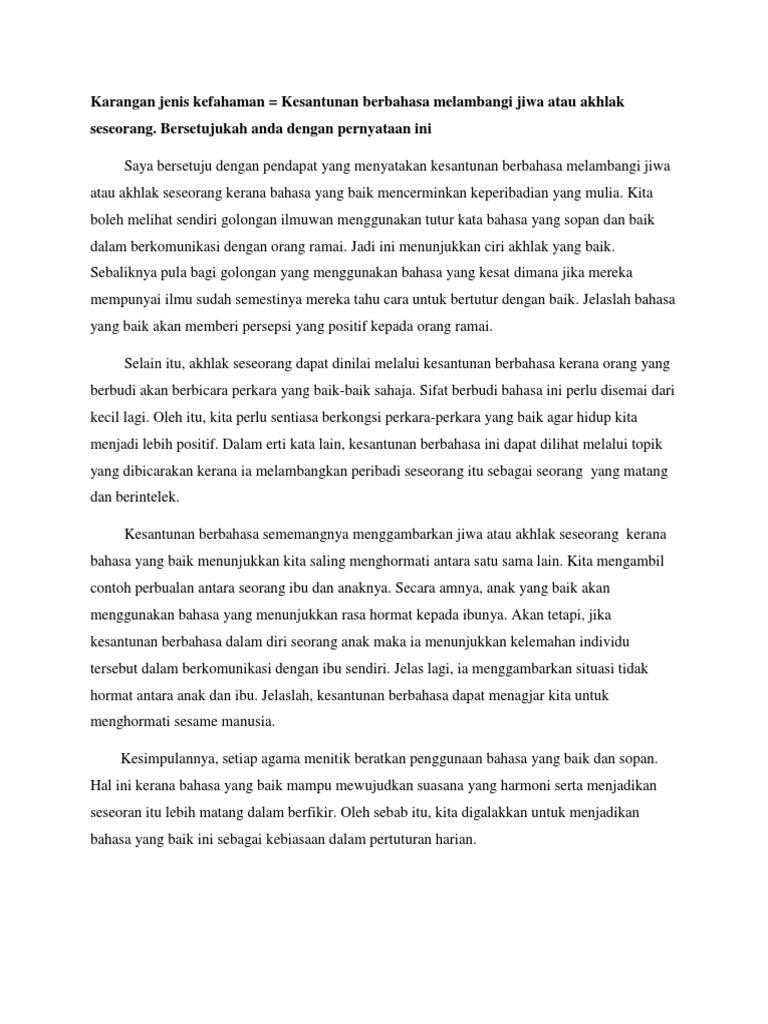 Karangan jenis kefahaman = Kesantunan berbahasa melambangi jiwa atau akhlak seseorang. Bersetujukah anda dengan pernyataan ini

Saya bersetuju dengan pendapat yang menyatakan kesantunan berbahasa melambangi jiwa atau akhlak seseorang kerana bahasa yang baik mencerminkan keperibadian yang mulia. Kita boleh melihat sendiri golongan ilmuwan menggunakan tutur kata bahasa yang sopan dan baik dalam berkomunikasi dengan orang ramai. Jadi ini menunjukkan ciri akhlak yang baik. Sebaliknya pula bagi golongan yang menggunakan bahasa yang kesat dimana jika mereka mempunyai ilmu sudah semestinya mereka tahu cara untuk bertutur dengan baik. Jelaslah bahasa yang baik akan memberi persepsi yang positif kepada orang ramai.

Selain itu, akhlak seseorang dapat dinilai melalui kesantunan berbahasa kerana orang yang berbudi akan berbicara perkara yang baik-baik sahaja. Sifat berbudi bahasa ini perlu disemai dari kecil lagi. Oleh itu, kita perlu sentiasa berkongsi perkara-perkara yang baik agar hidup kita menjadi lebih positif. Dalam erti kata lain, kesantunan berbahasa ini dapat dilihat melalui topik yang dibicarakan kerana ia melambangkan peribadi seseorang itu sebagai seorang yang matang dan berintelek.

Kesantunan berbahasa sememangnya menggambarkan jiwa atau akhlak seseorang kerana bahasa yang baik menunjukkan kita saling menghormati antara satu sama lain. Kita mengambil contoh perbualan antara seorang ibu dan anaknya. Secara amnya, anak yang baik akan menggunakan bahasa yang menunjukkan rasa hormat kepada ibunya. Akan tetapi, jika kesantunan berbahasa dalam diri seorang anak maka ia menunjukkan kelemahan individu tersebut dalam berkomunikasi dengan ibu sendiri. Jelas lagi, ia menggambarkan situasi tidak hormat antara anak dan ibu. Jelaslah, kesantunan berbahasa dapat menagjar kita untuk menghormati sesame manusia.

Kesimpulannya, setiap agama menitik beratkan penggunaan bahasa yang baik dan sopan. Hal ini kerana bahasa yang baik mampu mewujudkan suasana yang harmoni serta menjadikan seseoran itu lebih matang dalam berfikir. Oleh sebab itu, kita digalakkan untuk menjadikan bahasa yang baik ini sebagai kebiasaan dalam pertuturan harian.